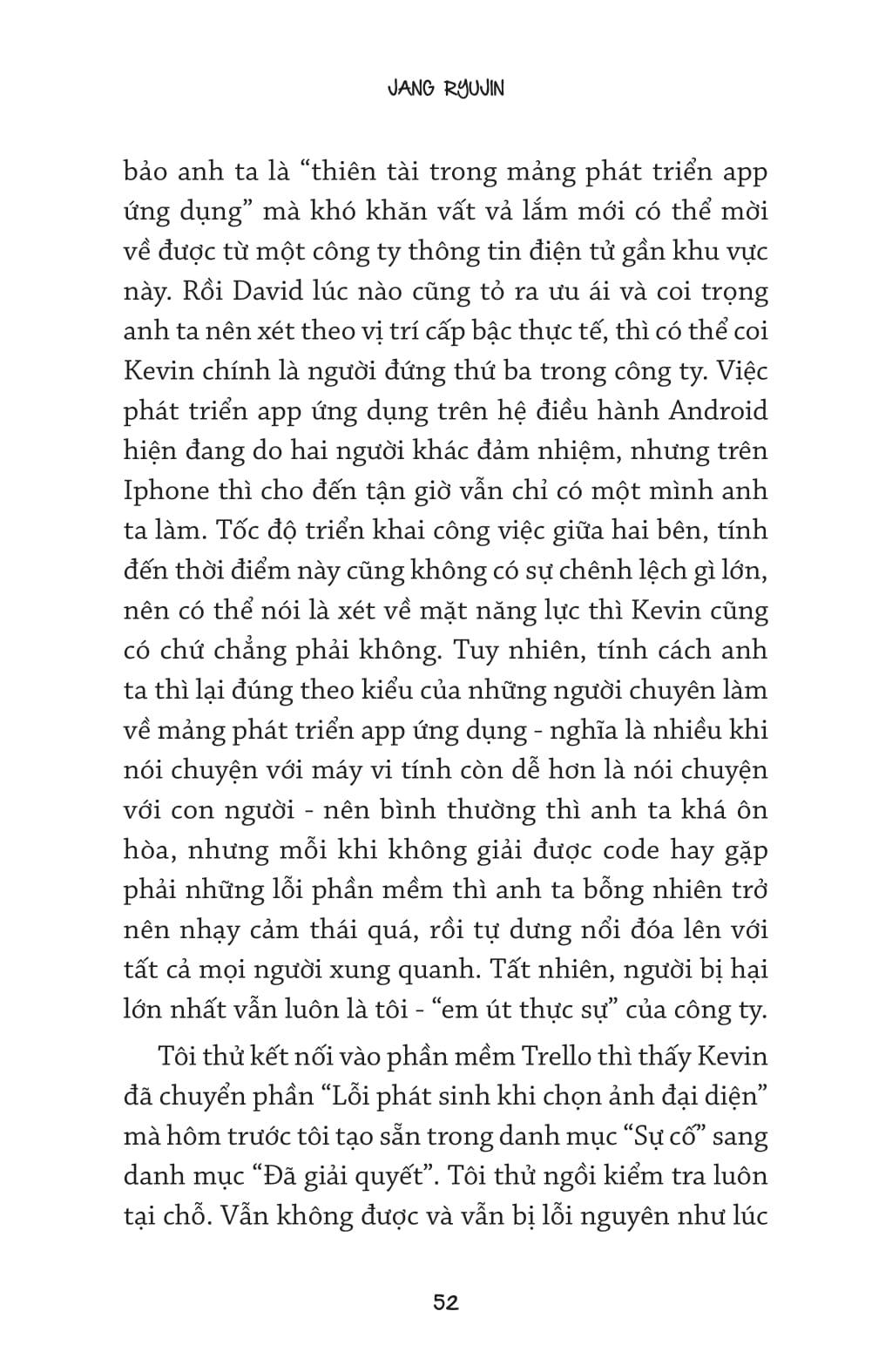 JANG RYUJIN

bảo anh ta là “thiên tài trong mảng phát triển app ứng dụng” mà khó khăn vất vả lắm mới có thể mời về được từ một công ty thông tin điện tử gần khu vực này. Rồi David lúc nào cũng tỏ ra ưu ái và coi trọng anh ta nên xét theo vị trí cấp bậc thực tế, thì có thể coi Kevin chính là người đứng thứ ba trong công ty. Việc phát triển app ứng dụng trên hệ điều hành Android hiện đang do hai người khác đảm nhiệm, nhưng trên Iphone thì cho đến tận giờ vẫn chỉ có một mình anh ta làm. Tốc độ triển khai công việc giữa hai bên, tính đến thời điểm này cũng không có sự chênh lệch gì lớn, nên có thể nói là xét về mặt năng lực thì Kevin cũng có chứ chẳng phải không. Tuy nhiên, tính cách anh ta thì lại đúng theo kiểu của những người chuyên làm về mảng phát triển app ứng dụng - nghĩa là nhiều khi nói chuyện với máy vi tính còn dễ hơn là nói chuyện với con người - nên bình thường thì anh ta khá ôn hòa, nhưng mỗi khi không giải được code hay gặp phải những lỗi phần mềm thì anh ta bỗng nhiên trở nên nhạy cảm thái quá, rồi tự dưng nổi đóa lên với tất cả mọi người xung quanh. Tất nhiên, người bị hại lớn nhất vẫn luôn là tôi - “em út thực sự” của công ty.

Tôi thử kết nối vào phần mềm Trello thì thấy Kevin đã chuyển phần “Lỗi phát sinh khi chọn ảnh đại diện” mà hôm trước tôi tạo sẵn trong danh mục “Sự cố” sang danh mục “Đã giải quyết”. Tôi thử ngồi kiểm tra luôn tại chỗ. Vẫn không được và vẫn bị lỗi nguyên như lúc

52